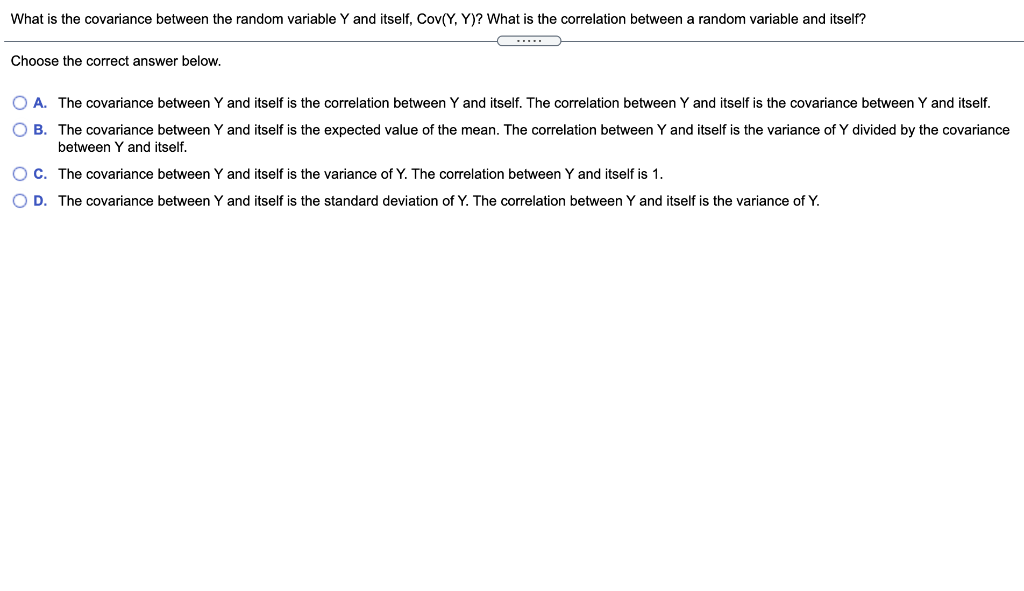 What is the covariance between the random variable Y and itself, Cov(Y, Y)? What is the correlation between a random variable and itself?

.....

Choose the correct answer below.

A. The covariance between Y and itself is the correlation between Y and itself. The correlation between Y and itself is the covariance between Y and itself.

B. The covariance between Y and itself is the expected value of the mean. The correlation between Y and itself is the variance of Y divided by the covariance between Y and itself.

C. The covariance between Y and itself is the variance of Y. The correlation between Y and itself is 1.

D. The covariance between Y and itself is the standard deviation of Y. The correlation between Y and itself is the variance of Y.